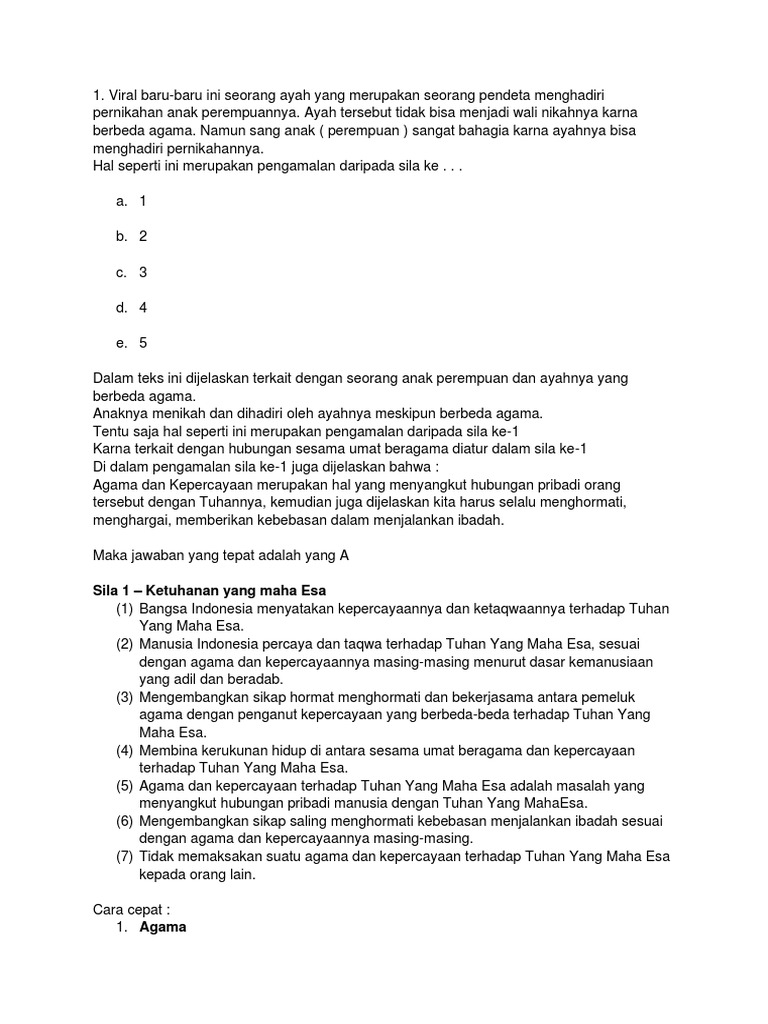 1. Viral baru-baru ini seorang ayah yang merupakan seorang pendeta menghadiri pernikahan anak perempuannya. Ayah tersebut tidak bisa menjadi wali nikahnya karna berbeda agama. Namun sang anak ( perempuan ) sangat bahagia karna ayahnya bisa menghadiri pernikahannya.
Hal seperti ini merupakan pengamalan daripada sila ke . . .

a. 1

b. 2

c. 3

d. 4

e. 5

Dalam teks ini dijelaskan terkait dengan seorang anak perempuan dan ayahnya yang berbeda agama.
Anaknya menikah dan dihadiri oleh ayahnya meskipun berbeda agama.
Tentu saja hal seperti ini merupakan pengamalan daripada sila ke-1
Karna terkait dengan hubungan sesama umat beragama diatur dalam sila ke-1
Di dalam pengamalan sila ke-1 juga dijelaskan bahwa :
Agama dan Kepercayaan merupakan hal yang menyangkut hubungan pribadi orang tersebut dengan Tuhannya, kemudian juga dijelaskan kita harus selalu menghormati, menghargai, memberikan kebebasan dalam menjalankan ibadah.

Maka jawaban yang tepat adalah yang A

Sila 1 – Ketuhanan yang maha Esa
(1) Bangsa Indonesia menyatakan kepercayaannya dan ketaqwaannya terhadap Tuhan Yang Maha Esa.
(2) Manusia Indonesia percaya dan taqwa terhadap Tuhan Yang Maha Esa, sesuai dengan agama dan kepercayaannya masing-masing menurut dasar kemanusiaan yang adil dan beradab.
(3) Mengembangkan sikap hormat menghormati dan bekerjasama antara pemeluk agama dengan penganut kepercayaan yang berbeda-beda terhadap Tuhan Yang Maha Esa.
(4) Membina kerukunan hidup di antara sesama umat beragama dan kepercayaan terhadap Tuhan Yang Maha Esa.
(5) Agama dan kepercayaan terhadap Tuhan Yang Maha Esa adalah masalah yang menyangkut hubungan pribadi manusia dengan Tuhan Yang MahaEsa.
(6) Mengembangkan sikap saling menghormati kebebasan menjalankan ibadah sesuai dengan agama dan kepercayaannya masing-masing.
(7) Tidak memaksakan suatu agama dan kepercayaan terhadap Tuhan Yang Maha Esa kepada orang lain.

Cara cepat :
1. Agama